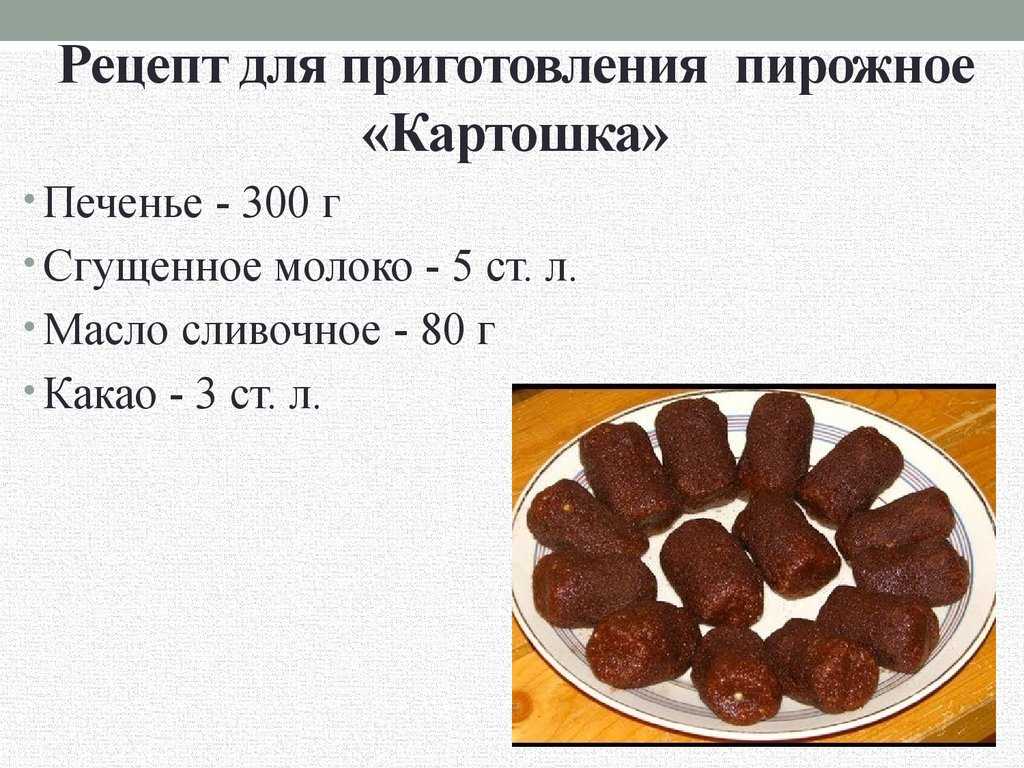 Рецепт для приготовления пирожное «Картошка»

• Печенье - 300 г
• Сгущенное молоко - 5 ст. л.
• Масло сливочное - 80 г
• Какао - 3 ст. л.